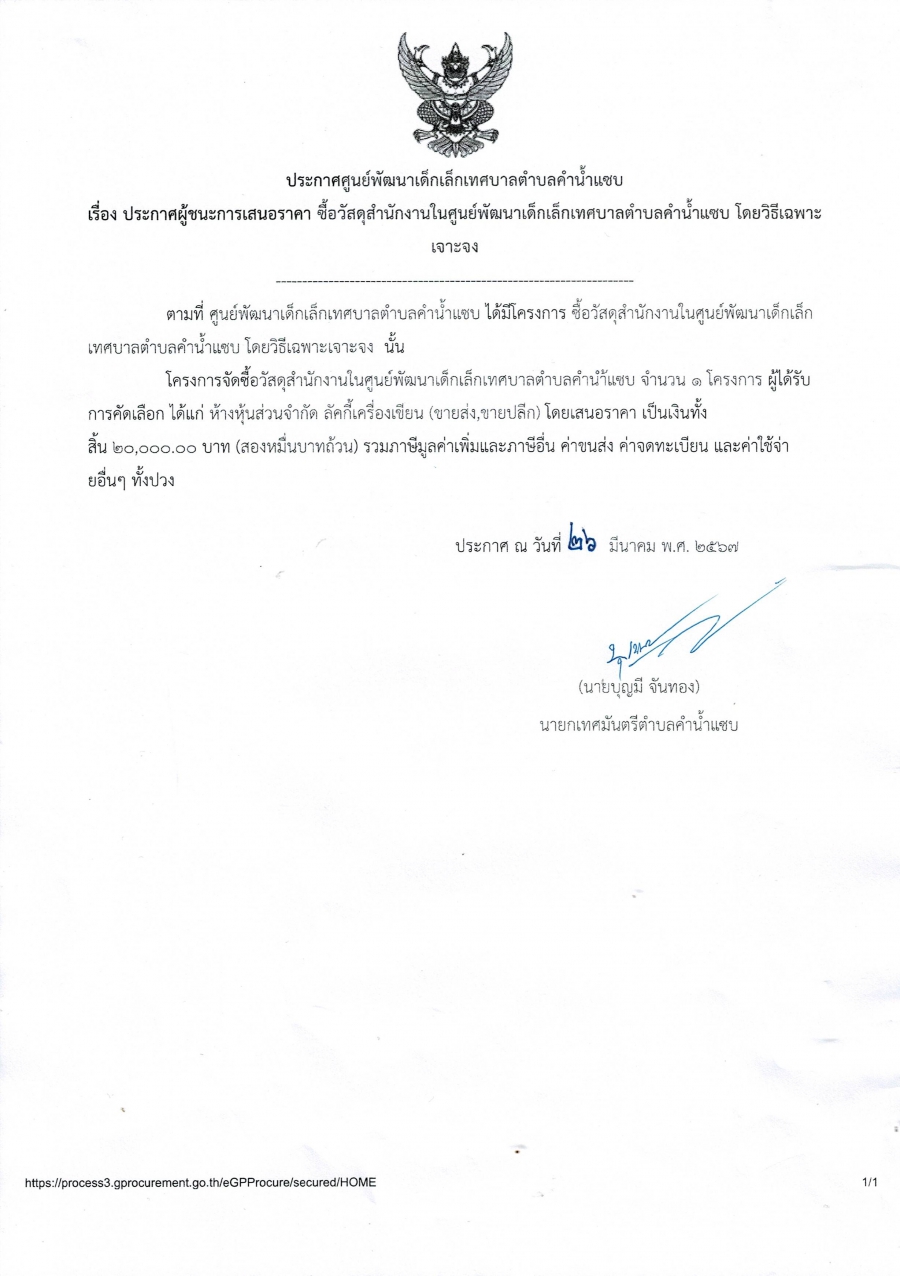 ประกาศศูนย์พัฒนาเด็กเล็กเทศบาลตำบลคำน้ำแซบ
เรื่อง ประกาศผู้ชนะการเสนอราคา ซื้อวัสดุสำนักงานในศูนย์พัฒนาเด็กเล็กเทศบาลตำบลคำน้ำแซบ โดยวิธีเฉพาะเจาะจง

--------------------------------------------------------------------

ตามที่ ศูนย์พัฒนาเด็กเล็กเทศบาลตำบลคำน้ำแซบ ได้มีโครงการ ซื้อวัสดุสำนักงานในศูนย์พัฒนาเด็กเล็กเทศบาลตำบลคำน้ำแซบ โดยวิธีเฉพาะเจาะจง นั้น

โครงการจัดซื้อวัสดุสำนักงานในศูนย์พัฒนาเด็กเล็กเทศบาลตำบลคำน้ำแซบ จำนวน ๑ โครงการ ผู้ได้รับการคัดเลือก ได้แก่ ห้างหุ้นส่วนจำกัด ลัคกี้เครื่องเขียน (ขายส่ง,ขายปลีก) โดยเสนอราคา เป็นเงินทั้งสิ้น ๒๐,๐๐๐.๐๐ บาท (สองหมื่นบาทถ้วน) รวมภาษีมูลค่าเพิ่มและภาษีอื่น ค่าขนส่ง ค่าจดทะเบียน และค่าใช้จ่ายอื่นๆ ทั้งปวง

ประกาศ ณ วันที่ ๒๖ มีนาคม พ.ศ. ๒๕๖๗

(นายบุญมี จันทอง)
นายกเทศมนตรีตำบลคำน้ำแซบ

https://process3.gprocurement.go.th/eGPProcure/secured/HOME
1/1